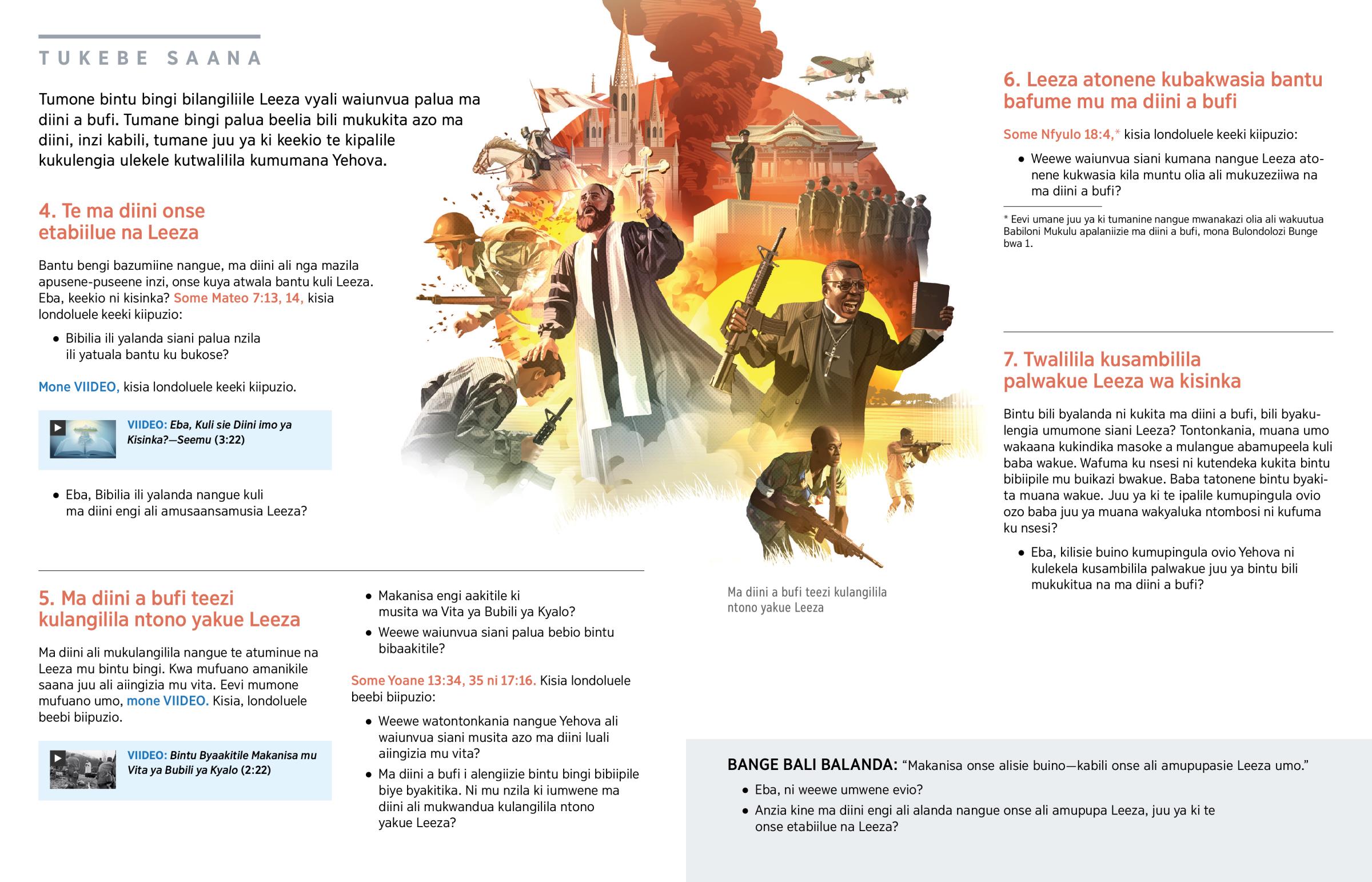 TUKEBE SAANA

Tumone bintu bingi bilangiliile Leeza vyali waiunvua palua ma diini a bufi. Tumane bingi palua beelia bili mukukita azo ma diini, inzi kabili, tumane juu ya ki keekio te kipalile kukulengia ulekele kutwalilila kumumana Yehova.

4. Te ma diini onse etabiilue na Leeza

Bantu bengi bazumiine nangue, ma diini ali nga mazila apusene-puseene inzi, onse kuya atwala bantu kuli Leeza. Eba, keekio ni kisinka? Some Mateo 7:13, 14, kisia londoluele keeki kiipuzio:

• Bibilia ili yalanda siani palua nzila ili yatuala bantu ku bukose?

Mone VIIDEO, kisia londoluele keeki kiipuzio.

VIIDEO: Eba, Kuli sie Diini imo ya Kisinka?—Seemu (3:22)

• Eba, Bibilia ili yalanda nangue kuli ma diini engi ali amusaansamusia Leeza?

5. Ma diini a bufi teezi kulangilila ntono yakue Leeza

Ma diini ali mukulangilila nangue te atuminue na Leeza mu bintu bingi. Kwa mufuano amanikile saana juu ali aiingizia mu vita. Eevi mumone mufuano umo, mone VIIDEO. Kisia, londoluele beebi biipuzio.

VIIDEO: Bintu Byaakitile Makanisa mu Vita ya Bubili ya Kyalo (2:22)

• Makanisa engi aakitile ki musita wa Vita ya Bubili ya Kyalo?

• Weewe waiunvua siani palua bebio bintu bibaakitile?

Some Yoane 13:34, 35 ni 17:16. Kisia londoluele beebi biipuzio:

• Weewe watontonkania nangue Yehova ali waiunvua siani musita azo ma diini luali aiingizia mu vita?

• Ma diini a bufi i alengiizie bintu bingi bibiipile biye byakitika. Ni mu nzila ki iumwene ma diini ali mukwandua kulangilila ntono yakue Leeza?

Ma diini a bufi teezi kulangilila ntono yakue Leeza

6. Leeza atonene kubakwasia bantu bafume mu ma diini a bufi

Some Nfyulo 18:4,* kisia londoluele keeki kiipuzio:

• Weewe waiunvua siani kumana nangue Leeza atonene kukwasia kila muntu olia ali mukuzeziiwa na ma diini a bufi?

* Eevi umane juu ya ki tumanine nangue mwanakazi olia ali wakuutua Babiloni Mukulu apalaniizie ma diini a bufi, mona Bulondolozi Bunge bwa 1.

7. Twalilila kusambilila palwakue Leeza wa kisinka

Bintu bili byalanda ni kukita ma diini a bufi, bili byakulengia umumone siani Leeza? Tontonkania, muana umo wakaana kukindika masoke a mulangue abamupeela kuli baba wakue. Wafuma ku nsesi ni kutendeka kukita bintu bibiipile mu buikazi bwakue. Baba tatonene bintu byakita muana wakue. Juu ya ki te ipalile kumupingula ovio ozo baba juu ya muana wakyaluka ntombosi ni kufuma ku nsesi?

• Eba, kilisie buino kumupingula ovio Yehova ni kulekela kusambilila palwakue juu ya bintu bili mukukitua na ma diini a bufi?

BANGE BALI BALANDA: "Makanisa onse alisie buino—kabili onse ali amupupasie Leeza umo."

• Eba, ni weewe umwene evio?

• Anzia kine ma diini engi ali alanda nangue onse ali amupupa Leeza, juu ya ki te onse etabiilue na Leeza?